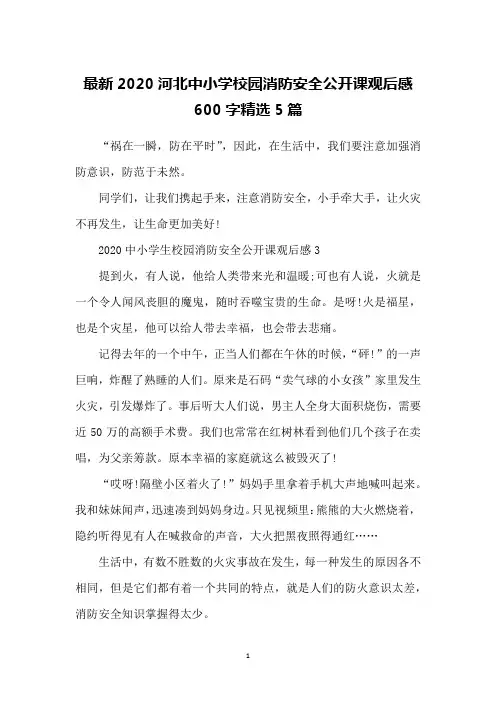 最新 2020 河北中小学校园消防安全公开课观后感 600 字精选 5 篇

“祸在一瞬，防在平时”，因此，在生活中，我们要注意加强消防意识，防范于未然。

同学们，让我们携起手来，注意消防安全，小手牵大手，让火灾不再发生，让生命更加美好!

2020 中小学生校园消防安全公开课观后感 3

提到火，有人说，他给人类带来光和温暖;可也有人说，火就是一个令人闻风丧胆的魔鬼，随时吞噬宝贵的生命。是呀!火是福星，也是个灾星，他可以给人带去幸福，也会带去悲痛。

记得去年的一个中午，正当人们都在午休的时候，“砰!”的一声巨响，炸醒了熟睡的人们。原来是石码“卖气球的小女孩”家里发生火灾，引发爆炸了。事后听大人们说，男主人全身大面积烧伤，需要近 50 万的高额手术费。我们也常常在红树林看到他们几个孩子在卖唱，为父亲筹款。原本幸福的家庭就这么被毁灭了!

“哎呀!隔壁小区着火了!”妈妈手里拿着手机大声地喊叫起来。我和妹妹闻声，迅速凑到妈妈身边。只见视频里：熊熊的大火燃烧着，隐约听得见有人在喊救命的声音，大火把黑夜照得通红……

生活中，有数不胜数的火灾事故在发生，每一种发生的原因各不相同，但是它们都有着一个共同的特点，就是人们的防火意识太差，消防安全知识掌握得太少。

1